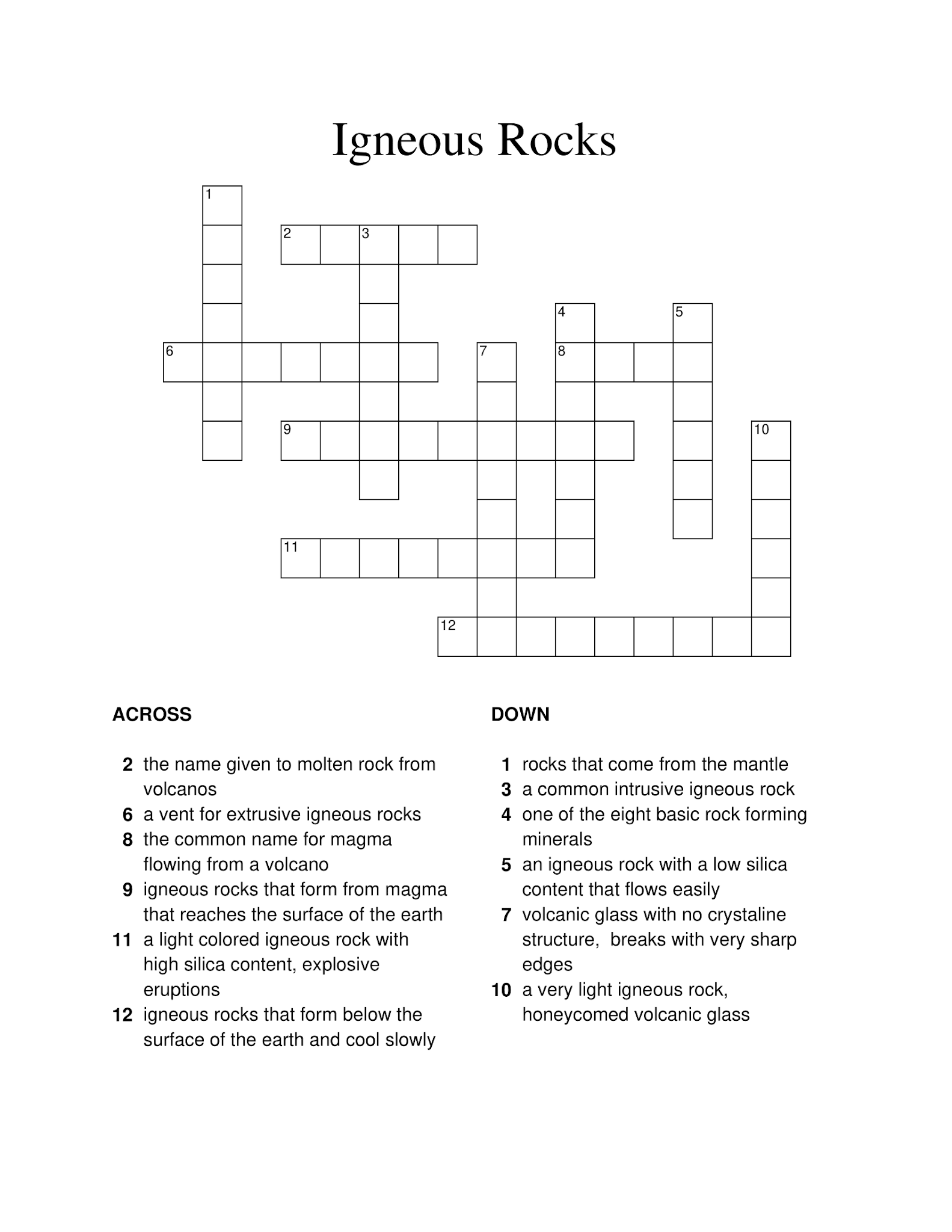 Igneous Rocks

1
2
3
4
5
6
7
8
9
10
11
12

ACROSS

2 the name given to molten rock from volcanos
6 a vent for extrusive igneous rocks
8 the common name for magma flowing from a volcano
9 igneous rocks that form from magma that reaches the surface of the earth
11 a light colored igneous rock with high silica content, explosive eruptions
12 igneous rocks that form below the surface of the earth and cool slowly

DOWN

1 rocks that come from the mantle
3 a common intrusive igneous rock
4 one of the eight basic rock forming minerals
5 an igneous rock with a low silica content that flows easily
7 volcanic glass with no crystaline structure, breaks with very sharp edges
10 a very light igneous rock, honeycomed volcanic glass